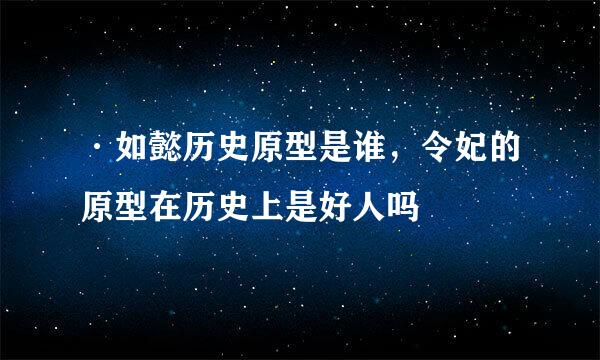 ·如懿历史原型是谁，令妃的原型在历史上是好人吗